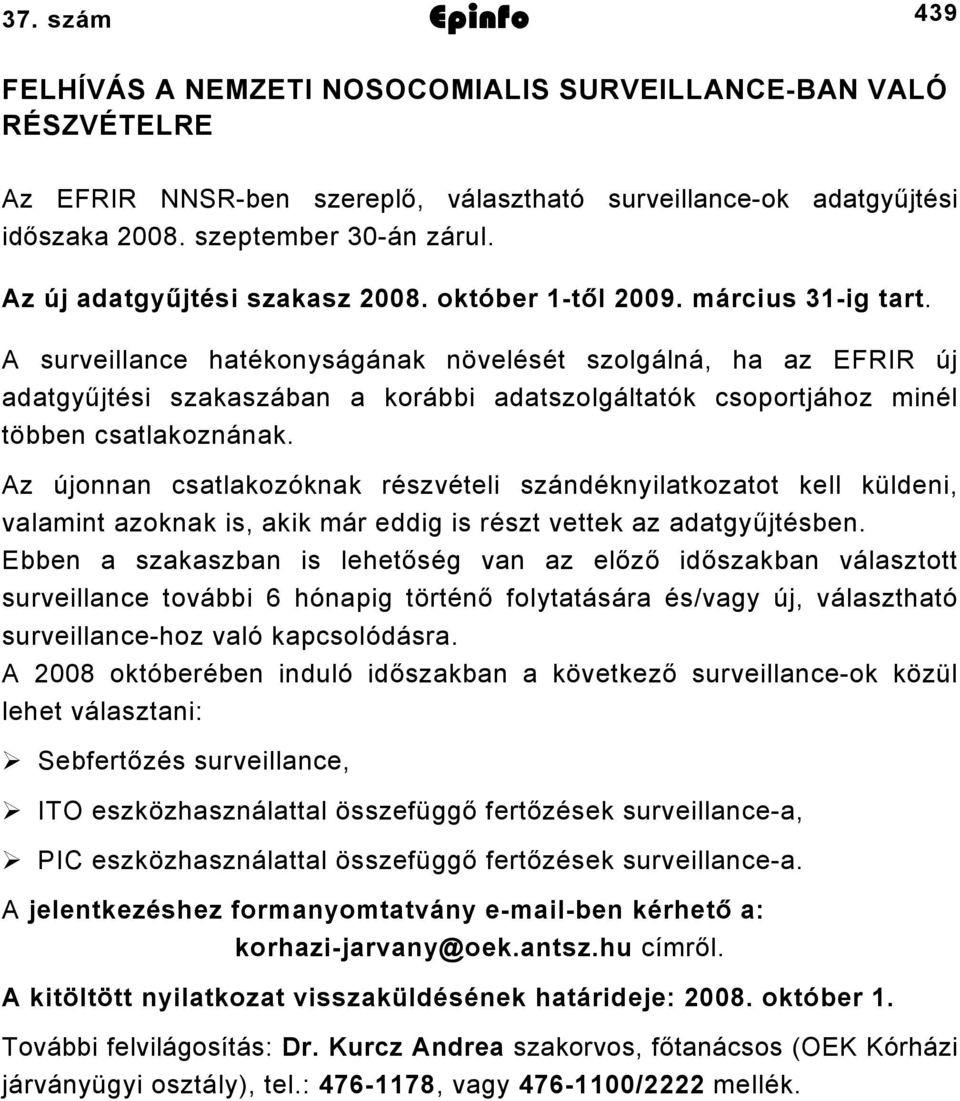 37. szám Epinfo 439

FELHÍVÁS A NEMZETI NOSOCOMIALIS SURVEILLANCE-BAN VALÓ RÉSZVÉTELRE

Az EFRIR NNSR-ben szereplő, választható surveillance-ok adatgyűjtési időszaka 2008. szeptember 30-án zárul.

Az új adatgyűjtési szakasz 2008. október 1-től 2009. március 31-ig tart.

A surveillance hatékonyságának növelését szolgálná, ha az EFRIR új adatgyűjtési szakaszában a korábbi adatszolgáltatók csoportjához minél többen csatlakoznának.

Az újonnan csatlakozóknak részvételi szándéknyilatkozatot kell küldeni, valamint azoknak is, akik már eddig is részt vettek az adatgyűjtésben. Ebben a szakaszban is lehetőség van az előző időszakban választott surveillance további 6 hónapig történő folytatására és/vagy új, választható surveillance-hoz való kapcsolódásra.

A 2008 októberében induló időszakban a következő surveillance-ok közül lehet választani:

➢ Sebfertőzés surveillance,

➢ ITO eszközhasználattal összefüggő fertőzések surveillance-a,

➢ PIC eszközhasználattal összefüggő fertőzések surveillance-a.

A jelentkezéshez formanyomtatvány e-mail-ben kérhető a: korhazi-jarvany@oek.antsz.hu címről.

A kitöltött nyilatkozat visszaküldésének határideje: 2008. október 1.

További felvilágosítás: Dr. Kurcz Andrea szakorvos, főtanácsos (OEK Kórházi járványügyi osztály), tel.: 476-1178, vagy 476-1100/2222 mellék.